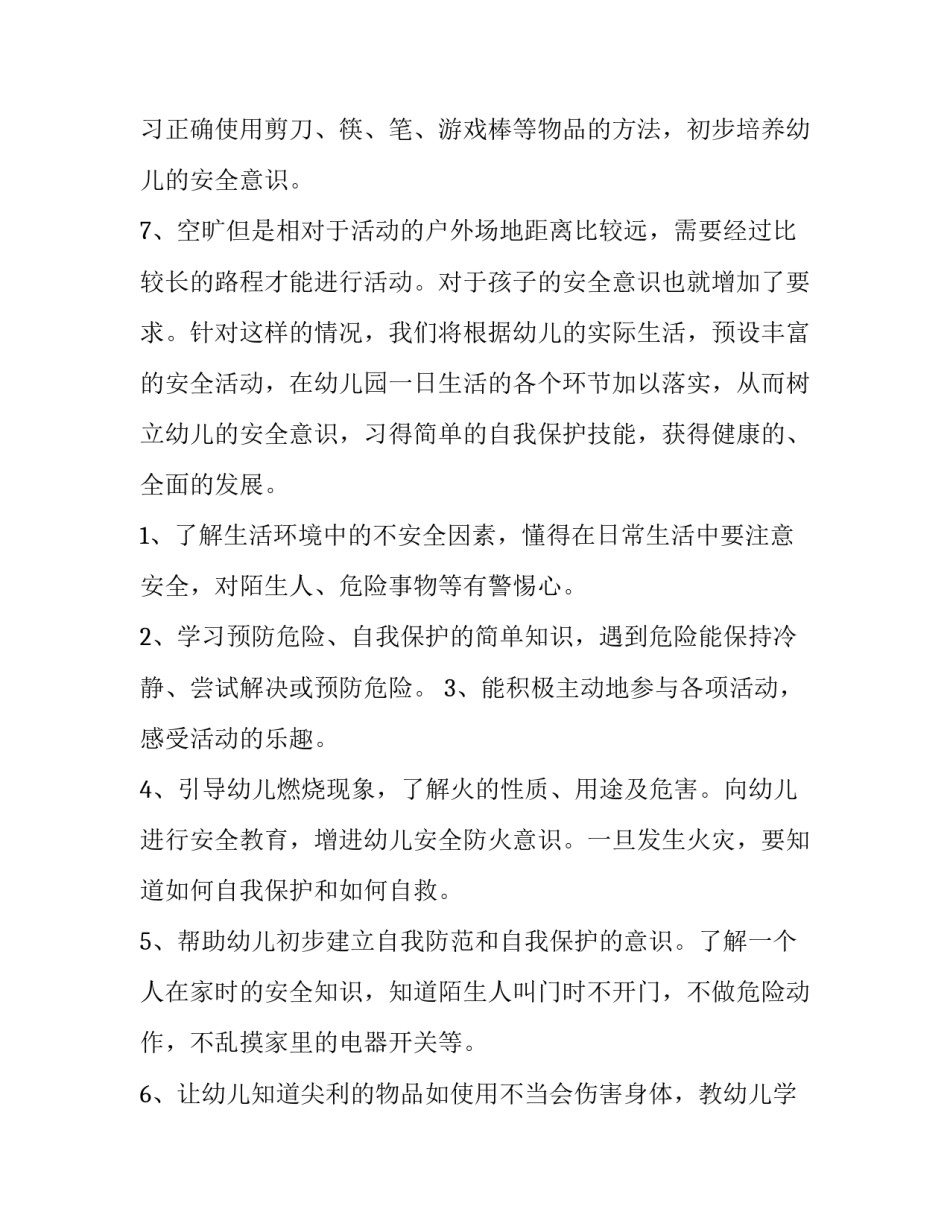 习正确使用剪刀、筷、笔、游戏棒等物品的方法，初步培养幼儿的安全意识。

7、空旷但是相对于活动的户外场地距离比较远，需要经过比较长的路程才能进行活动。对于孩子的安全意识也就增加了要求。针对这样的情况，我们将根据幼儿的实际生活，预设丰富的安全活动，在幼儿园一日生活的各个环节加以落实，从而树立幼儿的安全意识，习得简单的自我保护技能，获得健康的、全面的发展。

1、了解生活环境中的不安全因素，懂得在日常生活中要注意安全，对陌生人、危险事物等有警惕心。

2、学习预防危险、自我保护的简单知识，遇到危险能保持冷静、尝试解决或预防危险。 3、能积极主动地参与各项活动，感受活动的乐趣。

4、引导幼儿燃烧现象，了解火的性质、用途及危害。向幼儿进行安全教育，增进幼儿安全防火意识。一旦发生火灾，要知道如何自我保护和如何自救。

5、帮助幼儿初步建立自我防范和自我保护的意识。了解一个人在家时的安全知识，知道陌生人叫门时不开门，不做危险动作，不乱摸家里的电器开关等。

6、让幼儿知道尖利的物品如使用不当会伤害身体，教幼儿学